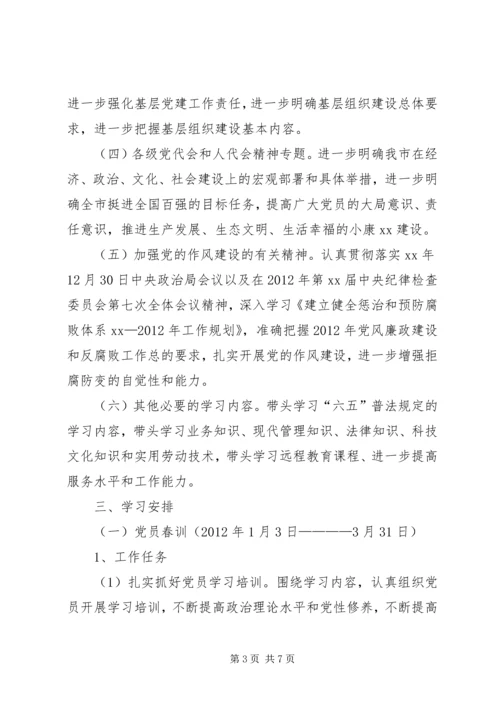 进一步强化基层党建工作责任，进一步明确基层组织建设总体要求，进一步把握基层组织建设基本内容。

（四）各级党代会和人代会精神专题。进一步明确我市在经济、政治、文化、社会建设上的宏观部署和具体举措，进一步明确全市挺进全国百强的目标任务，提高广大党员的大局意识、责任意识，推进生产发展、生态文明、生活幸福的小康xx建设。

（五）加强党的作风建设的有关精神。认真贯彻落实xx年12月30日中央政治局会议以及在2012年第xx届中央纪律检查委员会第七次全体会议精神，深入学习《建立健全惩治和预防腐败体系xx—2012年工作规划》，准确把握2012年党风廉政建设和反腐败工作总的要求，扎实开展党的作风建设，进一步增强拒腐防变的自觉性和能力。

（六）其他必要的学习内容。带头学习“六五”普法规定的学习内容，带头学习业务知识、现代管理知识、法律知识、科技文化知识和实用劳动技术，带头学习远程教育课程、进一步提高服务水平和工作能力。

三、学习安排

（一）党员春训（2012年1月3日————3月31日）

1、工作任务

（1）扎实抓好党员学习培训。围绕学习内容，认真组织党员开展学习培训，不断提高政治理论水平和党性修养，不断提高

第3页 共7页